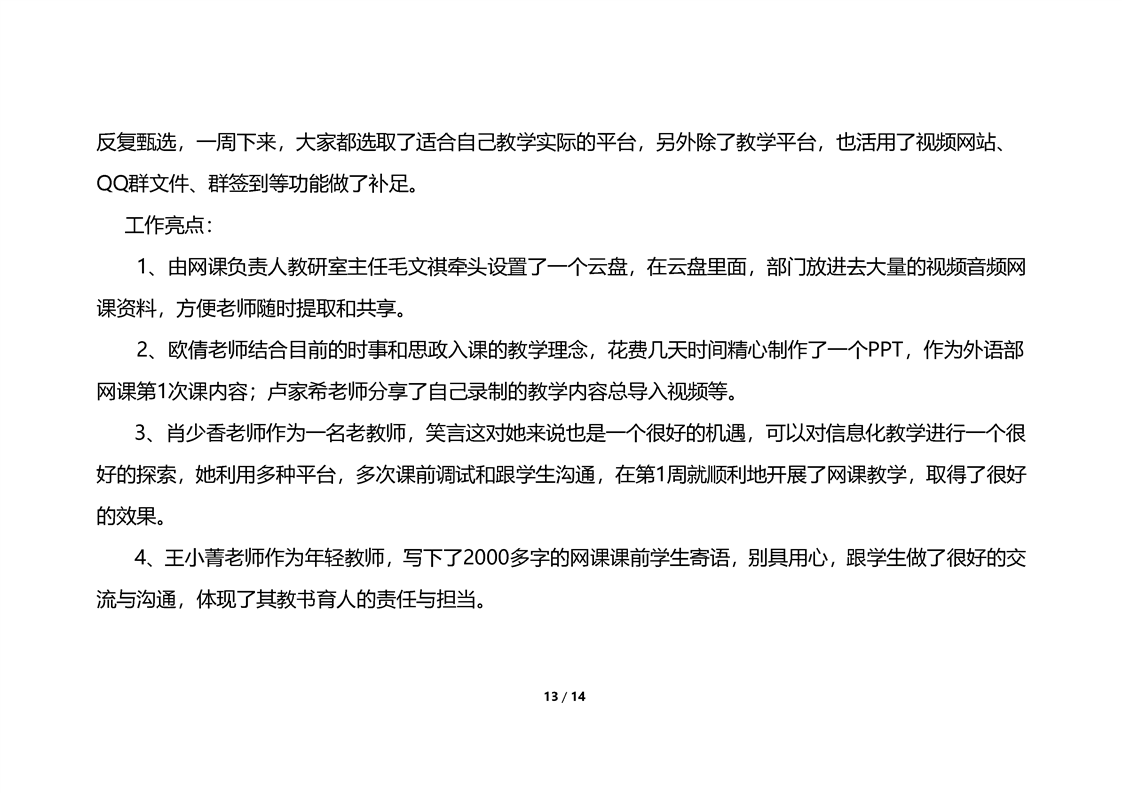 反复甄选，一周下来，大家都选取了适合自己教学实际的平台，另外除了教学平台，也活用了视频网站、QQ群文件、群签到等功能做了补足。

工作亮点：

1、由网课负责人教研室主任毛文祺牵头设置了一个云盘，在云盘里面，部门放进去大量的视频音频网课资料，方便老师随时提取和共享。

2、欧倩老师结合目前的时事和思政入课的教学理念，花费几天时间精心制作了一个PPT，作为外语部网课第1次课内容；卢家希老师分享了自己录制的教学内容总导入视频等。

3、肖少香老师作为一名老教师，笑言这对她来说也是一个很好的机遇，可以对信息化教学进行一个很好的探索，她利用多种平台，多次课前调试和跟学生沟通，在第1周就顺利地开展了网课教学，取得了很好的效果。

4、王小菁老师作为年轻教师，写下了2000多字的网课课前学生寄语，别具用心，跟学生做了很好的交流与沟通，体现了其教书育人的责任与担当。

13 / 14